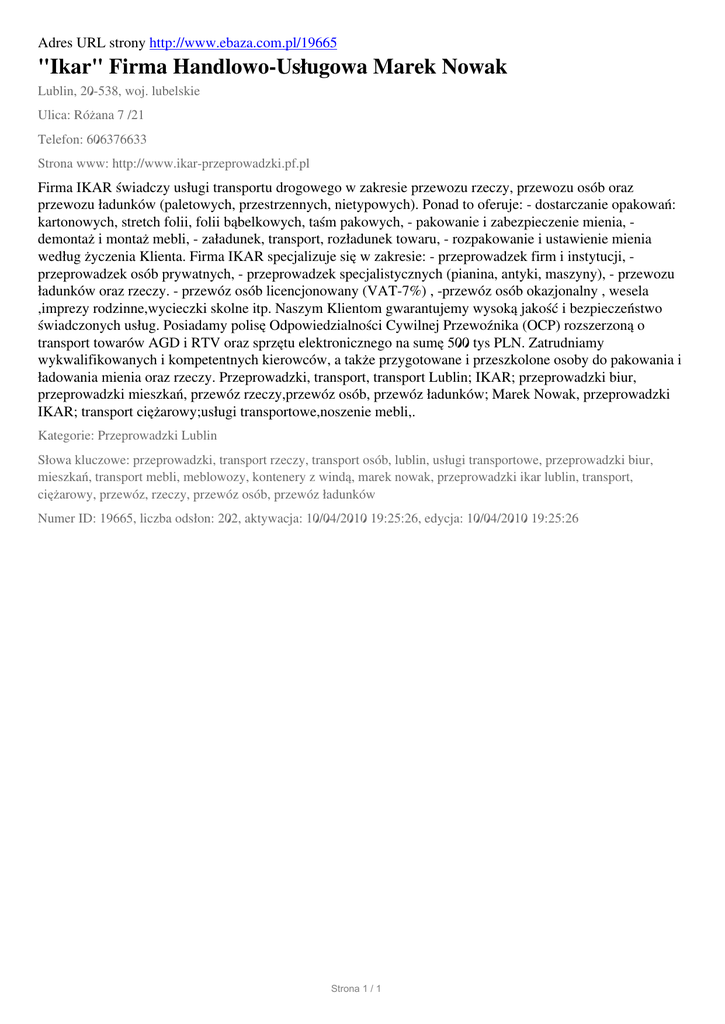 Adres URL strony http://www.ebaza.com.pl/19665

"Ikar" Firma Handlowo-Usługowa Marek Nowak

Lublin, 20-538, woj. lubelskie

Ulica: Różana 7 /21

Telefon: 606376633

Strona www: http://www.ikar-przeprowadzki.pf.pl

Firma IKAR świadczy usługi transportu drogowego w zakresie przewozu rzeczy, przewozu osób oraz przewozu ładunków (paletowych, przestrzennych, nietypowych). Ponad to oferuje: - dostarczanie opakowań: kartonowych, stretch folii, folii bąbelkowych, taśm pakowych, - pakowanie i zabezpieczenie mienia, - demontaż i montaż mebli, - załadunek, transport, rozładunek towaru, - rozpakowanie i ustawienie mienia według życzenia Klienta. Firma IKAR specjalizuje się w zakresie: - przeprowadzek firm i instytucji, - przeprowadzek osób prywatnych, - przeprowadzek specjalistycznych (pianina, antyki, maszyny), - przewozu ładunków oraz rzeczy. - przewóz osób licencjonowany (VAT-7%) , -przewóz osób okazjonalny , wesela ,imprezy rodzinne,wycieczki skolne itp. Naszym Klientom gwarantujemy wysoką jakość i bezpieczeństwo świadczonych usług. Posiadamy polisę Odpowiedzialności Cywilnej Przewoźnika (OCP) rozszerzoną o transport towarów AGD i RTV oraz sprzętu elektronicznego na sumę 500 tys PLN. Zatrudniamy wykwalifikowanych i kompetentnych kierowców, a także przygotowane i przeszkolone osoby do pakowania i ładowania mienia oraz rzeczy. Przeprowadzki, transport, transport Lublin; IKAR; przeprowadzki biur, przeprowadzki mieszkań, przewóz rzeczy,przewóz osób, przewóz ładunków; Marek Nowak, przeprowadzki IKAR; transport ciężarowy;usługi transportowe,noszenie mebli,.

Kategorie: Przeprowadzki Lublin

Słowa kluczowe: przeprowadzki, transport rzeczy, transport osób, lublin, usługi transportowe, przeprowadzki biur, mieszkań, transport mebli, meblowozy, kontenery z windą, marek nowak, przeprowadzki ikar lublin, transport, ciężarowy, przewóz, rzeczy, przewóz osób, przewóz ładunków

Numer ID: 19665, liczba odsłon: 202, aktywacja: 10/04/2010 19:25:26, edycja: 10/04/2010 19:25:26

Strona 1 / 1